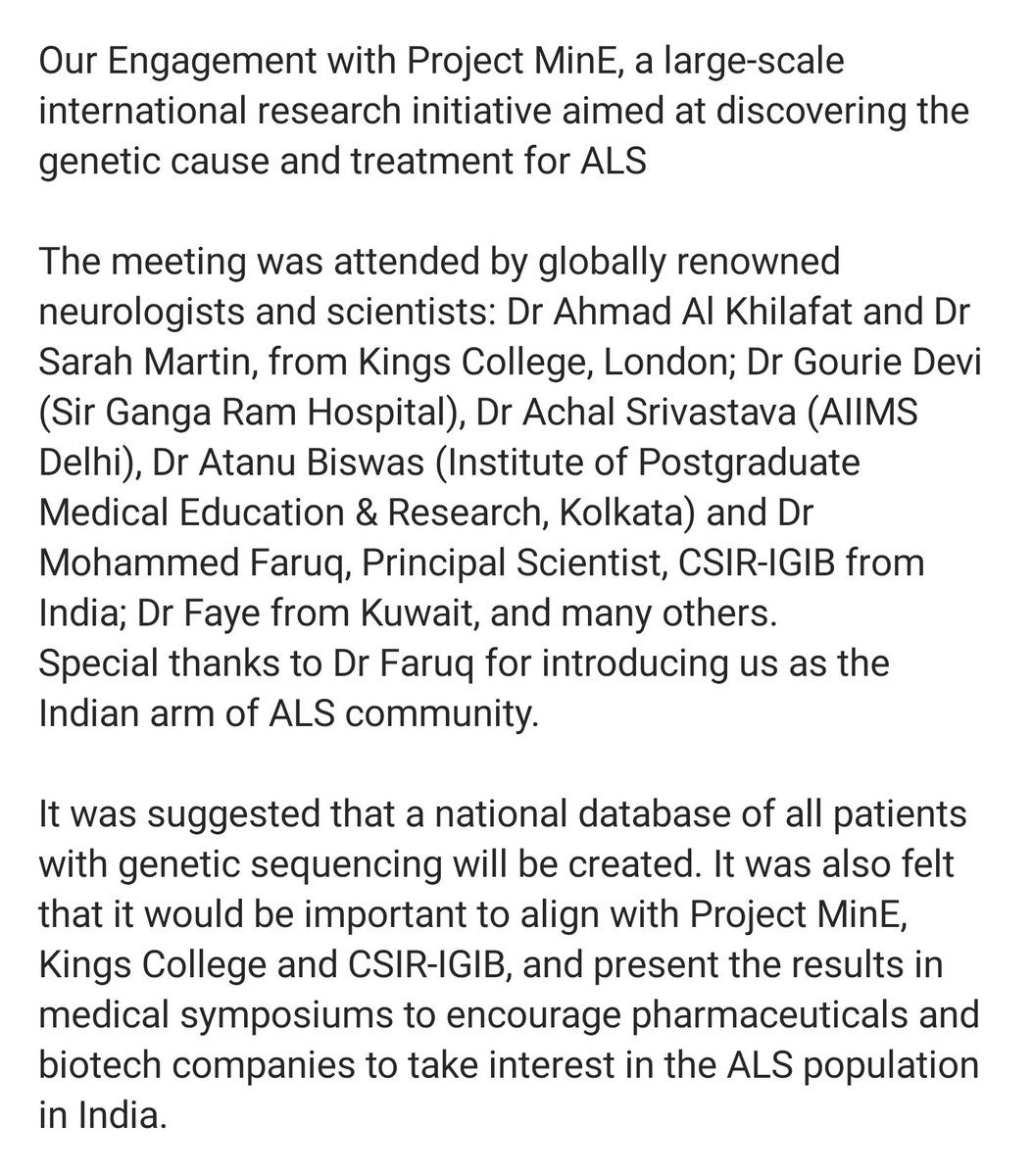 Our Engagement with Project MinE, a large-scale international research initiative aimed at discovering the genetic cause and treatment for ALS

The meeting was attended by globally renowned neurologists and scientists: Dr Ahmad Al Khilafat and Dr Sarah Martin, from Kings College, London; Dr Gourie Devi (Sir Ganga Ram Hospital), Dr Achal Srivastava (AIIMS Delhi), Dr Atanu Biswas (Institute of Postgraduate Medical Education & Research, Kolkata) and Dr Mohammed Faruq, Principal Scientist, CSIR-IGIB from India; Dr Faye from Kuwait, and many others.
Special thanks to Dr Faruq for introducing us as the Indian arm of ALS community.

It was suggested that a national database of all patients with genetic sequencing will be created. It was also felt that it would be important to align with Project MinE, Kings College and CSIR-IGIB, and present the results in medical symposiums to encourage pharmaceuticals and biotech companies to take interest in the ALS population in India.